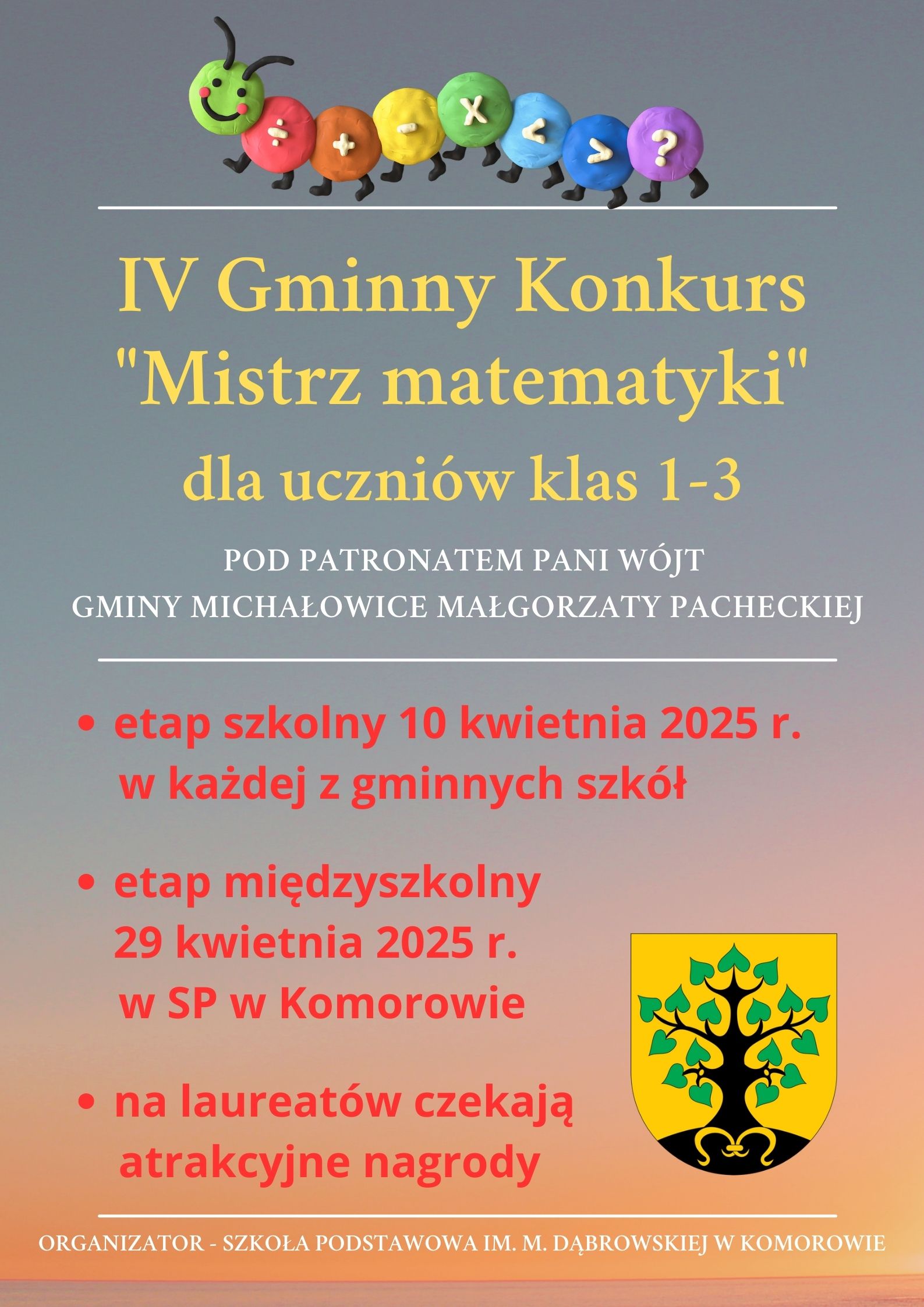 ÷ + - x < > ?

IV Gminny Konkurs
"Mistrz matematyki"
dla uczniów klas 1-3

POD PATRONATEM PANI WÓJT
GMINY MICHAŁOWICE MAŁGORZATY PACHECKIEJ

• etap szkolny 10 kwietnia 2025 r. w każdej z gminnych szkół

• etap międzyszkolny 29 kwietnia 2025 r. w SP w Komorowie

• na laureatów czekają atrakcyjne nagrody

ORGANIZATOR - SZKOŁA PODSTAWOWA IM. M. DĄBROWSKIEJ W KOMOROWIE